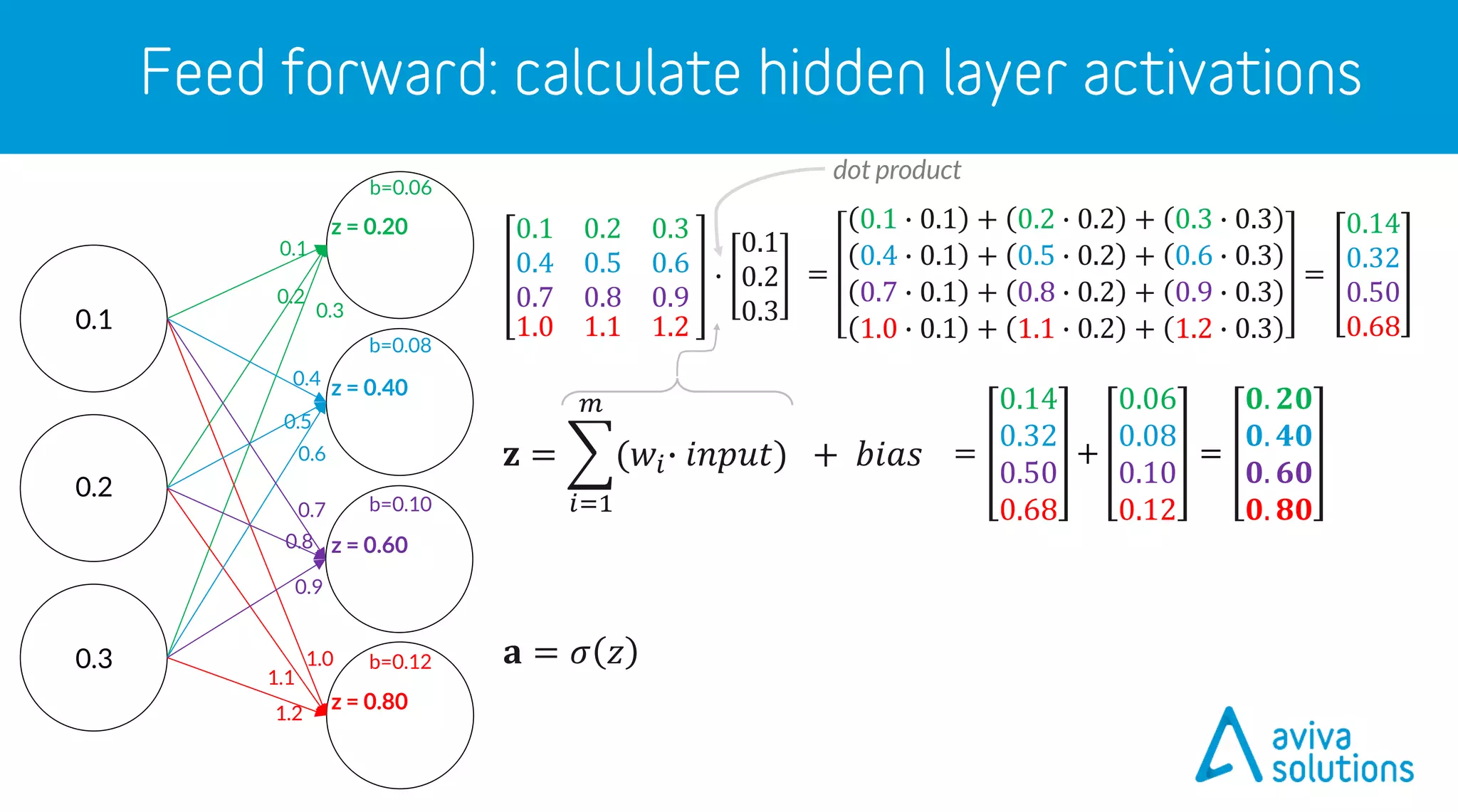 Feed forward: calculate hidden layer activations

0.1

0.2

0.3

0.1
0.2
0.3
0.4
0.5
0.6
0.7
0.8
0.9
1.0
1.1
1.2

b=0.06
z = 0.20

b=0.08
z = 0.40

b=0.10
z = 0.60

b=0.12
z = 0.80

dot product

$\begin{bmatrix} 0.1 & 0.2 & 0.3 \\ 0.4 & 0.5 & 0.6 \\ 0.7 & 0.8 & 0.9 \\ 1.0 & 1.1 & 1.2 \end{bmatrix} \cdot \begin{bmatrix} 0.1 \\ 0.2 \\ 0.3 \end{bmatrix} = \begin{bmatrix} (0.1 \cdot 0.1) + (0.2 \cdot 0.2) + (0.3 \cdot 0.3) \\ (0.4 \cdot 0.1) + (0.5 \cdot 0.2) + (0.6 \cdot 0.3) \\ (0.7 \cdot 0.1) + (0.8 \cdot 0.2) + (0.9 \cdot 0.3) \\ (1.0 \cdot 0.1) + (1.1 \cdot 0.2) + (1.2 \cdot 0.3) \end{bmatrix} = \begin{bmatrix} 0.14 \\ 0.32 \\ 0.50 \\ 0.68 \end{bmatrix}$

$\mathbf{z} = \sum_{i=1}^{m} (w_i \cdot input) + bias = \begin{bmatrix} 0.14 \\ 0.32 \\ 0.50 \\ 0.68 \end{bmatrix} + \begin{bmatrix} 0.06 \\ 0.08 \\ 0.10 \\ 0.12 \end{bmatrix} = \begin{bmatrix} \mathbf{0.20} \\ \mathbf{0.40} \\ \mathbf{0.60} \\ \mathbf{0.80} \end{bmatrix}$

$\mathbf{a} = \sigma(z)$

aviva solutions